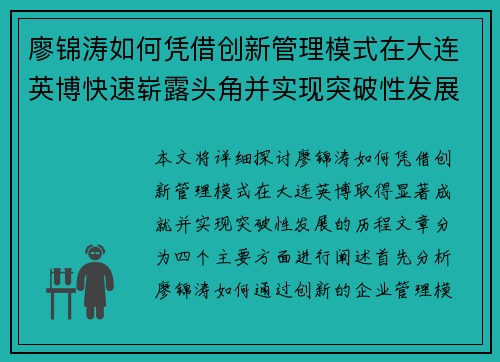 廖锦涛如何凭借创新管理模式在大连英博快速崭露头角并实现突破性发展

本文将详细探讨廖锦涛如何凭借创新管理模式在大连英博取得显著成就并实现突破性发展的历程文章分为四个主要方面进行阐述首先分析廖锦涛如何通过创新的企业管理模